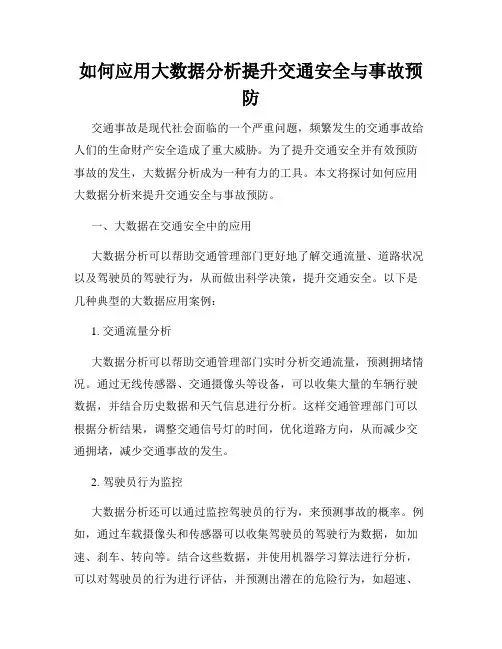 如何应用大数据分析提升交通安全与事故预防

交通事故是现代社会面临的一个严重问题，频繁发生的交通事故给人们的生命财产安全造成了重大威胁。为了提升交通安全并有效预防事故的发生，大数据分析成为一种有力的工具。本文将探讨如何应用大数据分析来提升交通安全与事故预防。

一、大数据在交通安全中的应用

大数据分析可以帮助交通管理部门更好地了解交通流量、道路状况以及驾驶员的驾驶行为，从而做出科学决策，提升交通安全。以下是几种典型的大数据应用案例：

1. 交通流量分析

大数据分析可以帮助交通管理部门实时分析交通流量，预测拥堵情况。通过无线传感器、交通摄像头等设备，可以收集大量的车辆行驶数据，并结合历史数据和天气信息进行分析。这样交通管理部门可以根据分析结果，调整交通信号灯的时间，优化道路方向，从而减少交通拥堵，减少交通事故的发生。

2. 驾驶员行为监控

大数据分析还可以通过监控驾驶员的行为，来预测事故的概率。例如，通过车载摄像头和传感器可以收集驾驶员的驾驶行为数据，如加速、刹车、转向等。结合这些数据，并使用机器学习算法进行分析，可以对驾驶员的行为进行评估，并预测出潜在的危险行为，如超速、